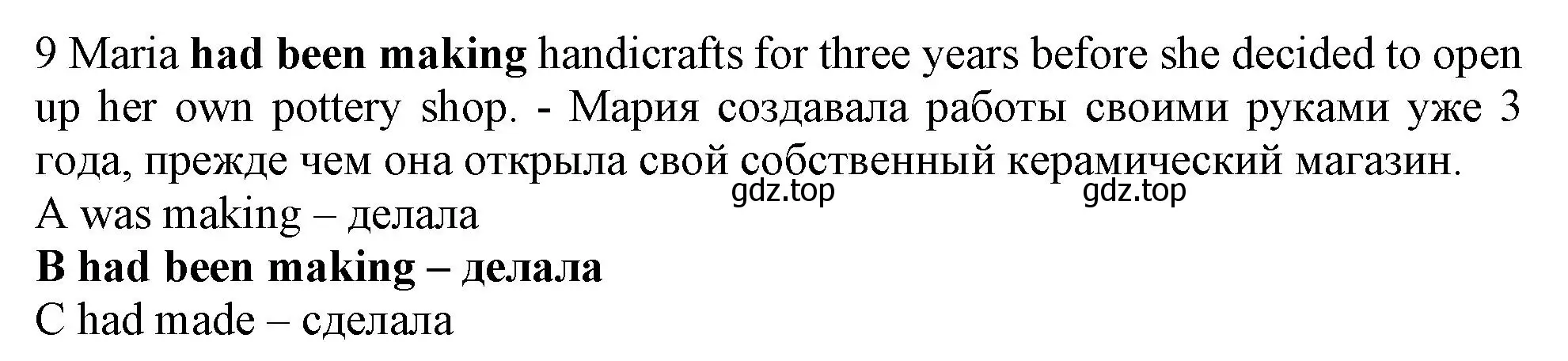 9 Maria had been making handicrafts for three years before she decided to open up her own pottery shop. - Мария создавала работы своими руками уже 3 года, прежде чем она открыла свой собственный керамический магазин.
gdz.top gdz.top
A was making – делала
B had been making – делала
C had made – сделала